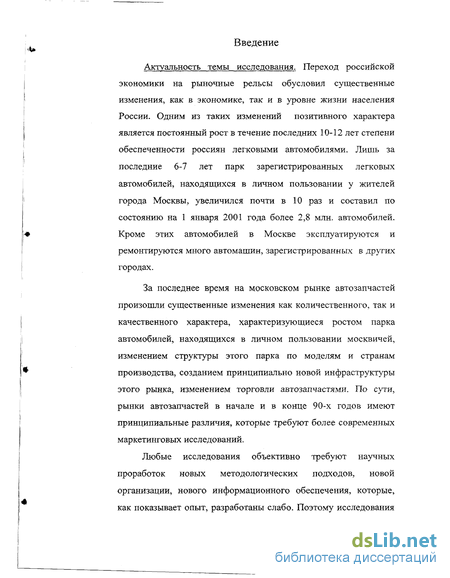 Введение

Актуальность темы исследования. Переход российской экономики на рыночные рельсы обусловил существенные изменения, как в экономике, так и в уровне жизни населения России. Одним из таких изменений позитивного характера является постоянный рост в течение последних 10-12 лет степени обеспеченности россиян легковыми автомобилями. Лишь за последние 6-7 лет парк зарегистрированных легковых автомобилей, находящихся в личном пользовании у жителей города Москвы, увеличился почти в 10 раз и составил по состоянию на 1 января 2001 года более 2,8 млн. автомобилей. Кроме этих автомобилей в Москве эксплуатируются и ремонтируются много автомашин, зарегистрированных в других городах.

За последнее время на московском рынке автозапчастей произошли существенные изменения как количественного, так и качественного характера, характеризующиеся ростом парка автомобилей, находящихся в личном пользовании москвичей, изменением структуры этого парка по моделям и странам производства, созданием принципиально новой инфраструктуры этого рынка, изменением торговли автозапчастями. По сути, рынки автозапчастей в начале и в конце 90-х годов имеют принципиальные различия, которые требуют более современных маркетинговых исследований.

Любые исследования объективно требуют научных проработок новых методологических подходов, новой организации, нового информационного обеспечения, которые, как показывает опыт, разработаны слабо. Поэтому исследования

dsLib.net
библиотека диссертаций